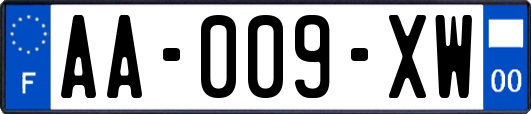 F

AA-009-XW

00